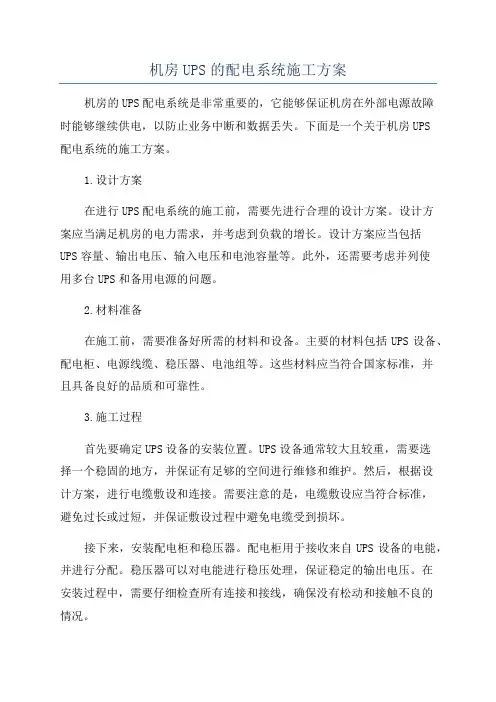 机房UPS的配电系统施工方案

机房的UPS配电系统是非常重要的，它能够保证机房在外部电源故障时能够继续供电，以防止业务中断和数据丢失。下面是一个关于机房UPS配电系统的施工方案。

1.设计方案

在进行UPS配电系统的施工前，需要先进行合理的设计方案。设计方案应当满足机房的电力需求，并考虑到负载的增长。设计方案应当包括UPS容量、输出电压、输入电压和电池容量等。此外，还需要考虑并列使用多台UPS和备用电源的问题。

2.材料准备

在施工前，需要准备好所需的材料和设备。主要的材料包括UPS设备、配电柜、电源线缆、稳压器、电池组等。这些材料应当符合国家标准，并且具备良好的品质和可靠性。

3.施工过程

首先要确定UPS设备的安装位置。UPS设备通常较大且较重，需要选择一个稳固的地方，并保证有足够的空间进行维修和维护。然后，根据设计方案，进行电缆敷设和连接。需要注意的是，电缆敷设应当符合标准，避免过长或过短，并保证敷设过程中避免电缆受到损坏。

接下来，安装配电柜和稳压器。配电柜用于接收来自UPS设备的电能，并进行分配。稳压器可以对电能进行稳压处理，保证稳定的输出电压。在安装过程中，需要仔细检查所有连接和接线，确保没有松动和接触不良的情况。